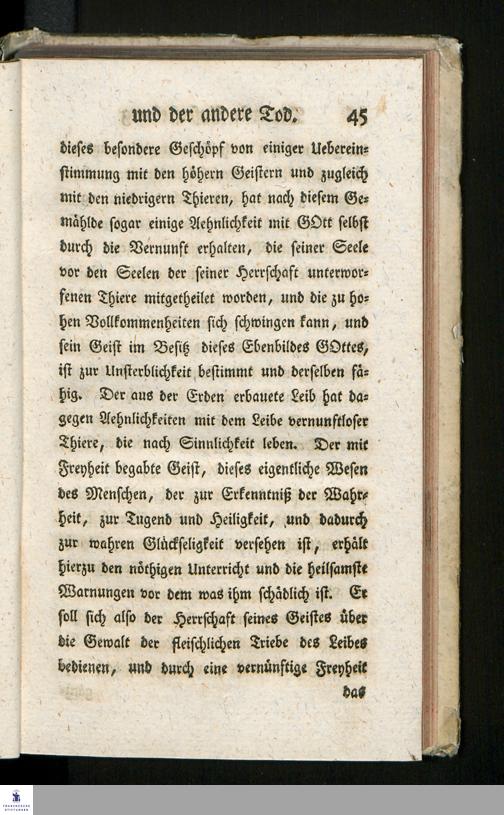 und der andere Tod. 45

dieses besondere Geschöpf von einiger Uebereinstimmung mit den höhern Geistern und zugleich mit den niedrigern Thieren, hat nach diesem Gemählde sogar einige Aehnlichkeit mit GOtt selbst durch die Vernunft erhalten, die seiner Seele vor den Seelen der seiner Herrschaft unterworfenen Thiere mitgetheilet worden, und die zu hohen Vollkommenheiten sich schwingen kann, und sein Geist im Besitz dieses Ebenbildes GOttes, ist zur Unsterblichkeit bestimmt und derselben fähig. Der aus der Erden erbauete Leib hat dagegen Aehnlichkeiten mit dem Leibe vernunftloser Thiere, die nach Sinnlichkeit leben. Der mit Freyheit begabte Geist, dieses eigentliche Wesen des Menschen, der zur Erkenntniß der Wahrheit, zur Tugend und Heiligkeit, und dadurch zur wahren Glückseligkeit versehen ist, erhält hierzu den nöthigen Unterricht und die heilsamste Warnungen vor dem was ihm schädlich ist. Er soll sich also der Herrschaft seines Geistes über die Gewalt der fleischlichen Triebe des Leibes bedienen, und durch eine vernünftige Freyheit das